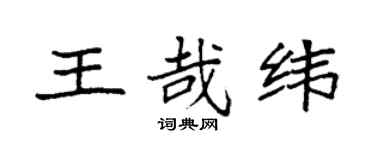 王哉纬

词典网